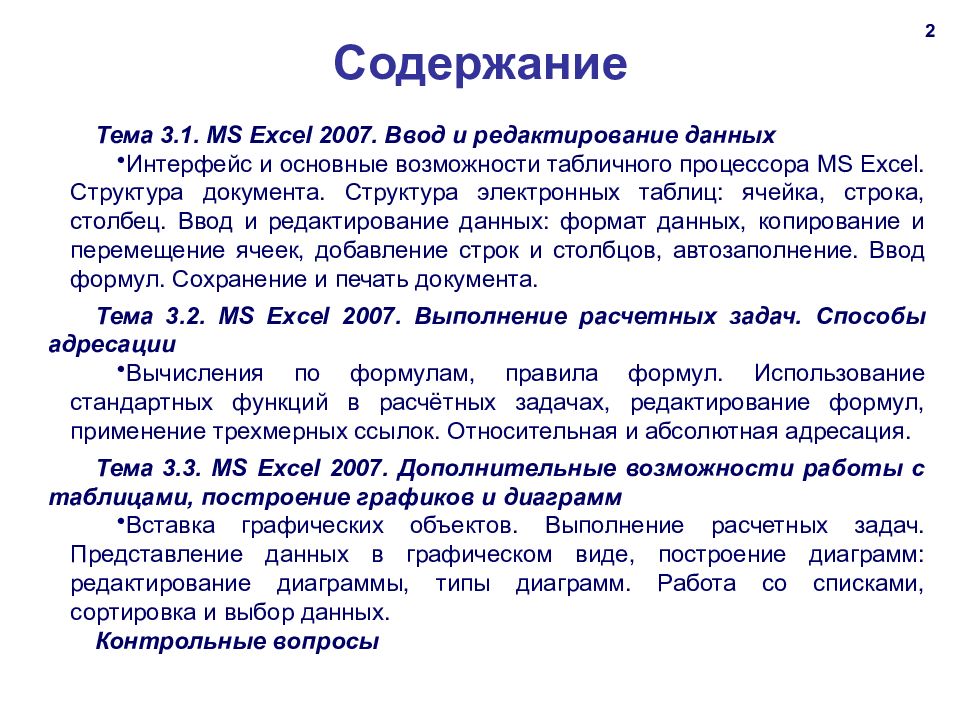 2

Содержание

Тема 3.1. MS Excel 2007. Ввод и редактирование данных

•Интерфейс и основные возможности табличного процессора MS Excel. Структура документа. Структура электронных таблиц: ячейка, строка, столбец. Ввод и редактирование данных: формат данных, копирование и перемещение ячеек, добавление строк и столбцов, автозаполнение. Ввод формул. Сохранение и печать документа.

Тема 3.2. MS Excel 2007. Выполнение расчетных задач. Способы адресации

•Вычисления по формулам, правила формул. Использование стандартных функций в расчётных задачах, редактирование формул, применение трехмерных ссылок. Относительная и абсолютная адресация.

Тема 3.3. MS Excel 2007. Дополнительные возможности работы с таблицами, построение графиков и диаграмм

•Вставка графических объектов. Выполнение расчетных задач. Представление данных в графическом виде, построение диаграмм: редактирование диаграммы, типы диаграмм. Работа со списками, сортировка и выбор данных.

Контрольные вопросы